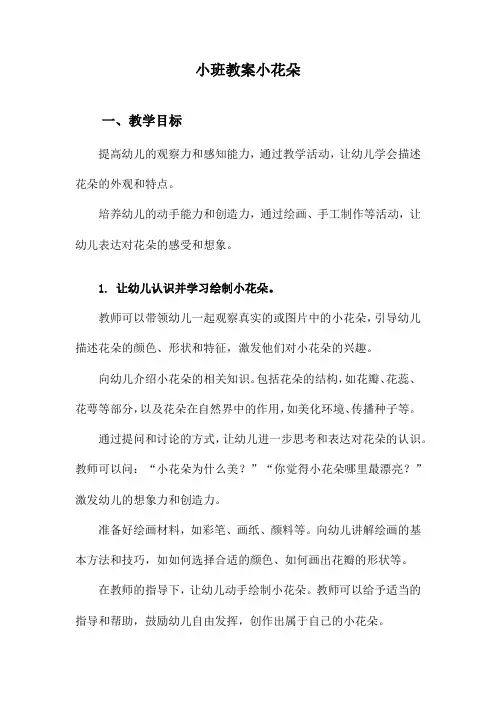 小班教案小花朵

一、教学目标

提高幼儿的观察力和感知能力，通过教学活动，让幼儿学会描述花朵的外观和特点。

培养幼儿的动手能力和创造力，通过绘画、手工制作等活动，让幼儿表达对花朵的感受和想象。

1. 让幼儿认识并学习绘制小花朵。

教师可以带领幼儿一起观察真实的或图片中的小花朵，引导幼儿描述花朵的颜色、形状和特征，激发他们对小花朵的兴趣。

向幼儿介绍小花朵的相关知识。包括花朵的结构，如花瓣、花蕊、花萼等部分，以及花朵在自然界中的作用，如美化环境、传播种子等。

通过提问和讨论的方式，让幼儿进一步思考和表达对花朵的认识。教师可以问：“小花朵为什么美？”“你觉得小花朵哪里最漂亮？”激发幼儿的想象力和创造力。

准备好绘画材料，如彩笔、画纸、颜料等。向幼儿讲解绘画的基本方法和技巧，如如何选择合适的颜色、如何画出花瓣的形状等。

在教师的指导下，让幼儿动手绘制小花朵。教师可以给予适当的指导和帮助，鼓励幼儿自由发挥，创作出属于自己的小花朵。